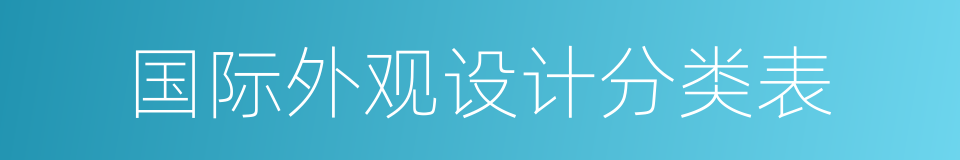 国际外观设计分类表